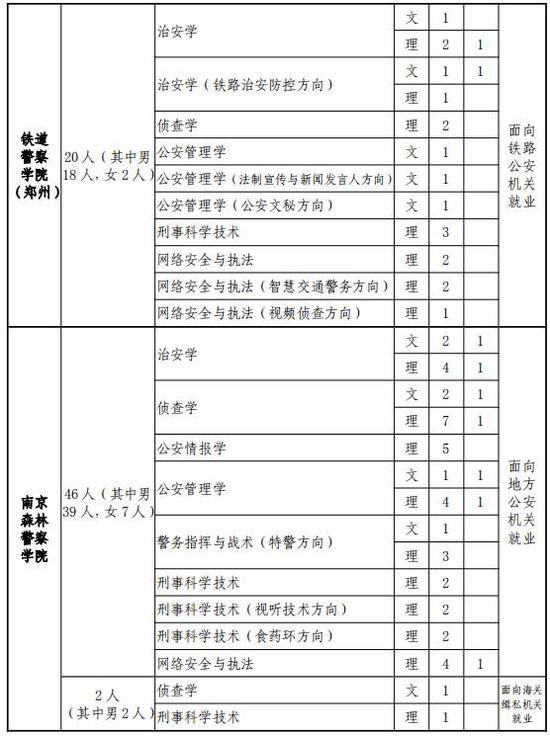 | | | | | | | |
|---|---|---|---|---|---|---|
| 铁道警察学院（郑州） | 20人（其中男18人，女2人） | 治安学 | 文 | 1 | | 面向铁路公安机关就业 |
| | | | 理 | 2 | 1 | |
| | | 治安学（铁路治安防控方向） | 文 | 1 | 1 | |
| | | | 理 | 1 | | |
| | | 侦查学 | 理 | 2 | | |
| | | 公安管理学 | 文 | 1 | | |
| | | 公安管理学（法制宣传与新闻发言人方向） | 文 | 1 | | |
| | | 公安管理学（公安文秘方向） | 文 | 1 | | |
| | | 刑事科学技术 | 理 | 3 | | |
| | | 网络安全与执法 | 理 | 2 | | |
| | | 网络安全与执法（智慧交通警务方向） | 理 | 2 | | |
| | | 网络安全与执法（视频侦查方向） | 理 | 1 | | |
| 南京森林警察学院 | 46人（其中男39人，女7人） | 治安学 | 文 | 2 | 1 | 面向地方公安机关就业 |
| | | | 理 | 4 | 1 | |
| | | 侦查学 | 文 | 2 | 1 | |
| | | | 理 | 7 | 1 | |
| | | 公安情报学 | 理 | 5 | | |
| | | 公安管理学 | 文 | 1 | 1 | |
| | | | 理 | 4 | 1 | |
| | | 警务指挥与战术（特警方向） | 文 | 1 | | |
| | | | 理 | 3 | | |
| | | 刑事科学技术 | 理 | 2 | | |
| | | 刑事科学技术（视听技术方向） | 理 | 2 | | |
| | | 刑事科学技术（食药环方向） | 理 | 2 | | |
| | | 网络安全与执法 | 理 | 4 | 1 | |
| | 2人（其中男2人） | 侦查学 | 文 | 1 | | 面向海关缉私机关就业 |
| | | 刑事科学技术 | 理 | 1 | | |